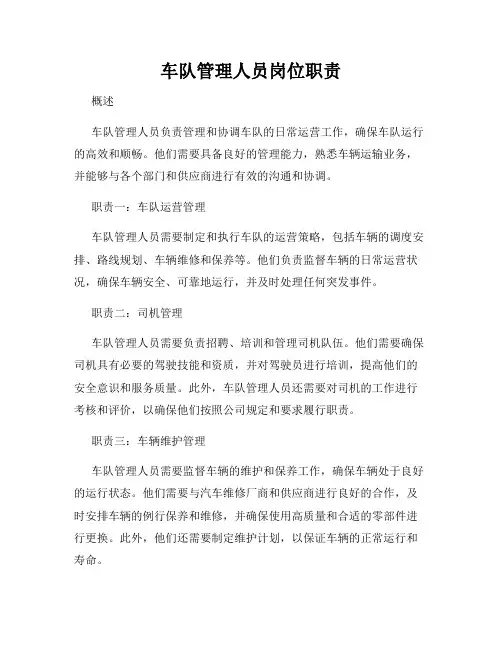 车队管理人员岗位职责

概述

车队管理人员负责管理和协调车队的日常运营工作，确保车队运行的高效和顺畅。他们需要具备良好的管理能力，熟悉车辆运输业务，并能够与各个部门和供应商进行有效的沟通和协调。

职责一：车队运营管理

车队管理人员需要制定和执行车队的运营策略，包括车辆的调度安排、路线规划、车辆维修和保养等。他们负责监督车辆的日常运营状况，确保车辆安全、可靠地运行，并及时处理任何突发事件。

职责二：司机管理

车队管理人员需要负责招聘、培训和管理司机队伍。他们需要确保司机具有必要的驾驶技能和资质，并对驾驶员进行培训，提高他们的安全意识和服务质量。此外，车队管理人员还需要对司机的工作进行考核和评价，以确保他们按照公司规定和要求履行职责。

职责三：车辆维护管理

车队管理人员需要监督车辆的维护和保养工作，确保车辆处于良好的运行状态。他们需要与汽车维修厂商和供应商进行良好的合作，及时安排车辆的例行保养和维修，并确保使用高质量和合适的零部件进行更换。此外，他们还需要制定维护计划，以保证车辆的正常运行和寿命。